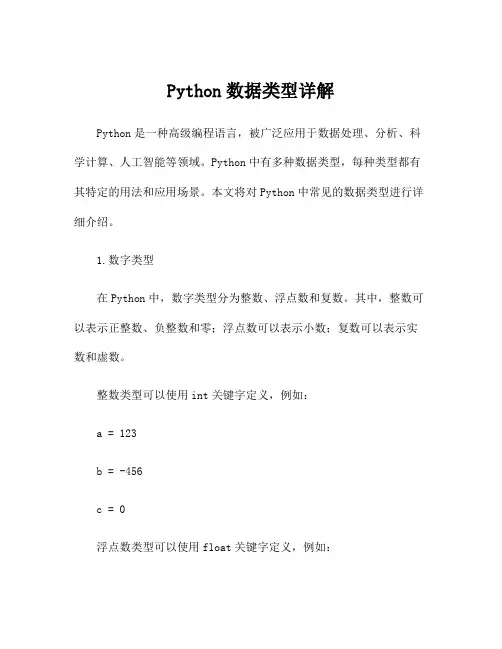 Python 数据类型详解

Python 是一种高级编程语言，被广泛应用于数据处理、分析、科学计算、人工智能等领域。Python 中有多种数据类型，每种类型都有其特定的用法和应用场景。本文将对 Python 中常见的数据类型进行详细介绍。

1. 数字类型

在 Python 中，数字类型分为整数、浮点数和复数。其中，整数可以表示正整数、负整数和零；浮点数可以表示小数；复数可以表示实数和虚数。

整数类型可以使用 int 关键字定义，例如：

a = 123

b = -456

c = 0

浮点数类型可以使用 float 关键字定义，例如：